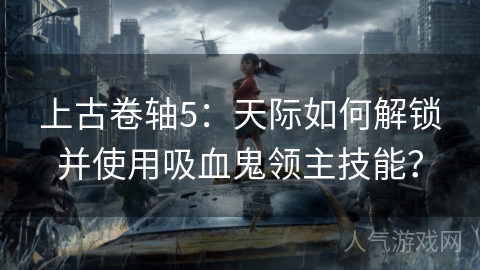 上古卷轴5：天际如何解锁并使用吸血鬼领主技能？

人气游戏网